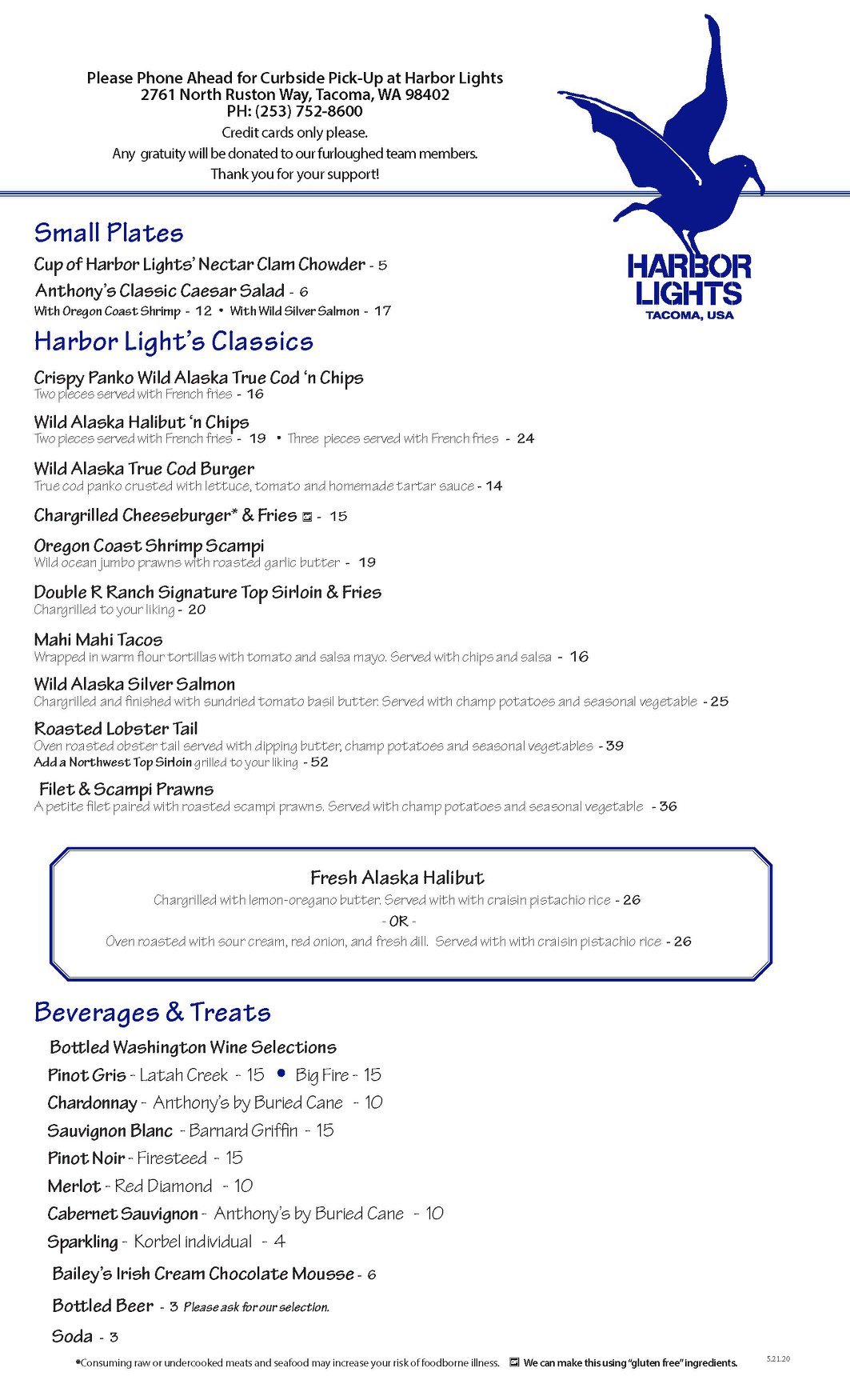 Please Phone Ahead for Curbside Pick-Up at Harbor Lights
2761 North Ruston Way, Tacoma, WA 98402
PH: (253) 752-8600
Credit cards only please.
Any gratuity will be donated to our furloughed team members.
Thank you for your support!

HARBOR LIGHTS
TACOMA, USA

Small Plates
Cup of Harbor Lights' Nectar Clam Chowder - 5
Anthony's Classic Caesar Salad - 6
With Oregon Coast Shrimp - 12 • With Wild Silver Salmon - 17

Harbor Light's Classics
Crispy Panko Wild Alaska True Cod 'n Chips
Two pieces served with French fries - 16

Wild Alaska Halibut 'n Chips
Two pieces served with French fries - 19 • Three pieces served with French fries - 24

Wild Alaska True Cod Burger
True cod panko crusted with lettuce, tomato and homemade tartar sauce - 14

Chargrilled Cheeseburger* & Fries - 15

Oregon Coast Shrimp Scampi
Wild ocean jumbo prawns with roasted garlic butter - 19

Double R Ranch Signature Top Sirloin & Fries
Chargrilled to your liking - 20

Mahi Mahi Tacos
Wrapped in warm flour tortillas with tomato and salsa mayo. Served with chips and salsa - 16

Wild Alaska Silver Salmon
Chargrilled and finished with sundried tomato basil butter. Served with champ potatoes and seasonal vegetable - 25

Roasted Lobster Tail
Oven roasted obster tail served with dipping butter, champ potatoes and seasonal vegetables - 39
Add a Northwest Top Sirloin grilled to your liking - 52

Filet & Scampi Prawns
A petite filet paired with roasted scampi prawns. Served with champ potatoes and seasonal vegetable - 36

Fresh Alaska Halibut
Chargrilled with lemon-oregano butter. Served with with craisin pistachio rice - 26
- OR -
Oven roasted with sour cream, red onion, and fresh dill. Served with with craisin pistachio rice - 26

Beverages & Treats
Bottled Washington Wine Selections
Pinot Gris - Latah Creek - 15 • Big Fire - 15
Chardonnay - Anthony's by Buried Cane - 10
Sauvignon Blanc - Barnard Griffin - 15
Pinot Noir - Firesteed - 15
Merlot - Red Diamond - 10
Cabernet Sauvignon - Anthony's by Buried Cane - 10
Sparkling - Korbel individual - 4
Bailey's Irish Cream Chocolate Mousse - 6
Bottled Beer - 3 Please ask for our selection.
Soda - 3

*Consuming raw or undercooked meats and seafood may increase your risk of foodborne illness. We can make this using "gluten free" ingredients.
5.21.20